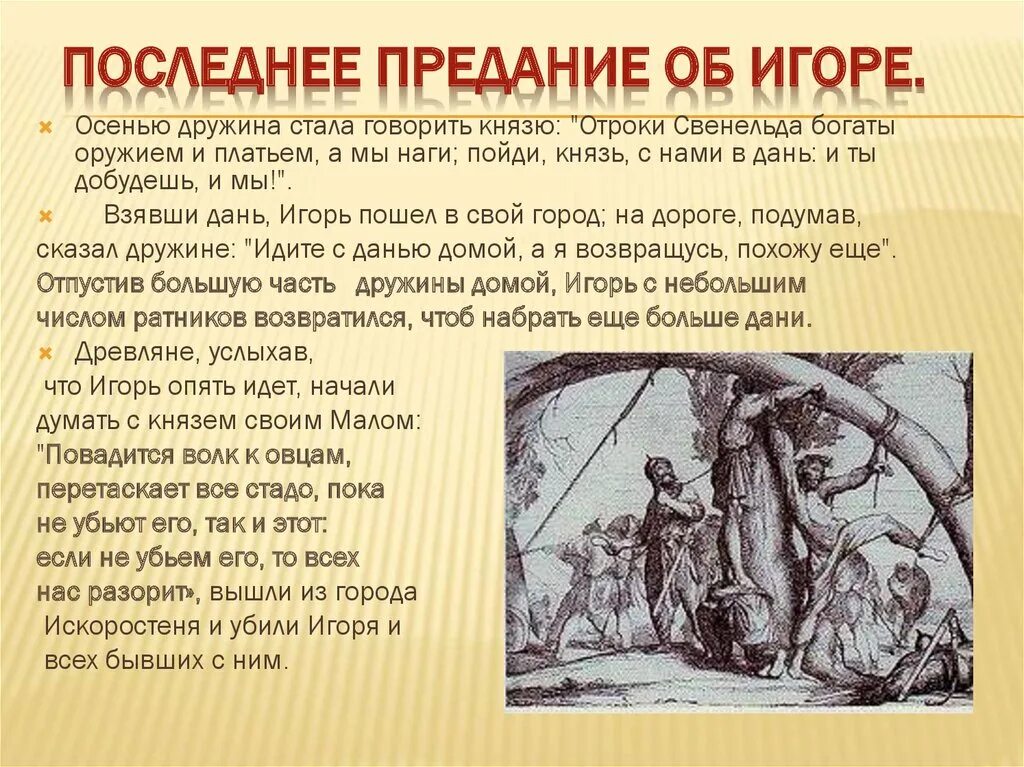 ПОСЛЕДНЕЕ ПРЕДАНИЕ ОБ ИГОРЕ.

Осенью дружина стала говорить князю: "Отроки Свенельда богаты оружием и платьем, а мы наги; пойди, князь, с нами в дань: и ты добудешь, и мы!".

Взявши дань, Игорь пошел в свой город; на дороге, подумав, сказал дружине: "Идите с данью домой, а я возвращусь, похожу еще". Отпустив большую часть дружины домой, Игорь с небольшим числом ратников возвратился, чтоб набрать еще больше дани.

Древляне, услыхав, что Игорь опять идет, начали думать с князем своим Малом: "Повадится волк к овцам, перетаскает все стадо, пока не убьют его, так и этот: если не убьем его, то всех нас разорит», вышли из города Искоростеня и убили Игоря и всех бывших с ним.